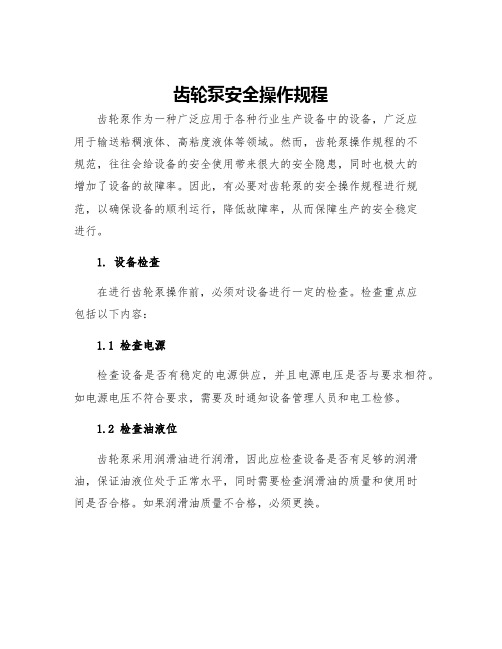 齿轮泵安全操作规程

齿轮泵作为一种广泛应用于各种行业生产设备中的设备，广泛应用于输送粘稠液体、高粘度液体等领域。然而，齿轮泵操作规程的不规范，往往会给设备的安全使用带来很大的安全隐患，同时也极大的增加了设备的故障率。因此，有必要对齿轮泵的安全操作规程进行规范，以确保设备的顺利运行，降低故障率，从而保障生产的安全稳定进行。

1. 设备检查

在进行齿轮泵操作前，必须对设备进行一定的检查。检查重点应包括以下内容：

1.1 检查电源

检查设备是否有稳定的电源供应，并且电源电压是否与要求相符。如电源电压不符合要求，需要及时通知设备管理人员和电工检修。

1.2 检查油液位

齿轮泵采用润滑油进行润滑，因此应检查设备是否有足够的润滑油，保证油液位处于正常水平，同时需要检查润滑油的质量和使用时间是否合格。如果润滑油质量不合格，必须更换。